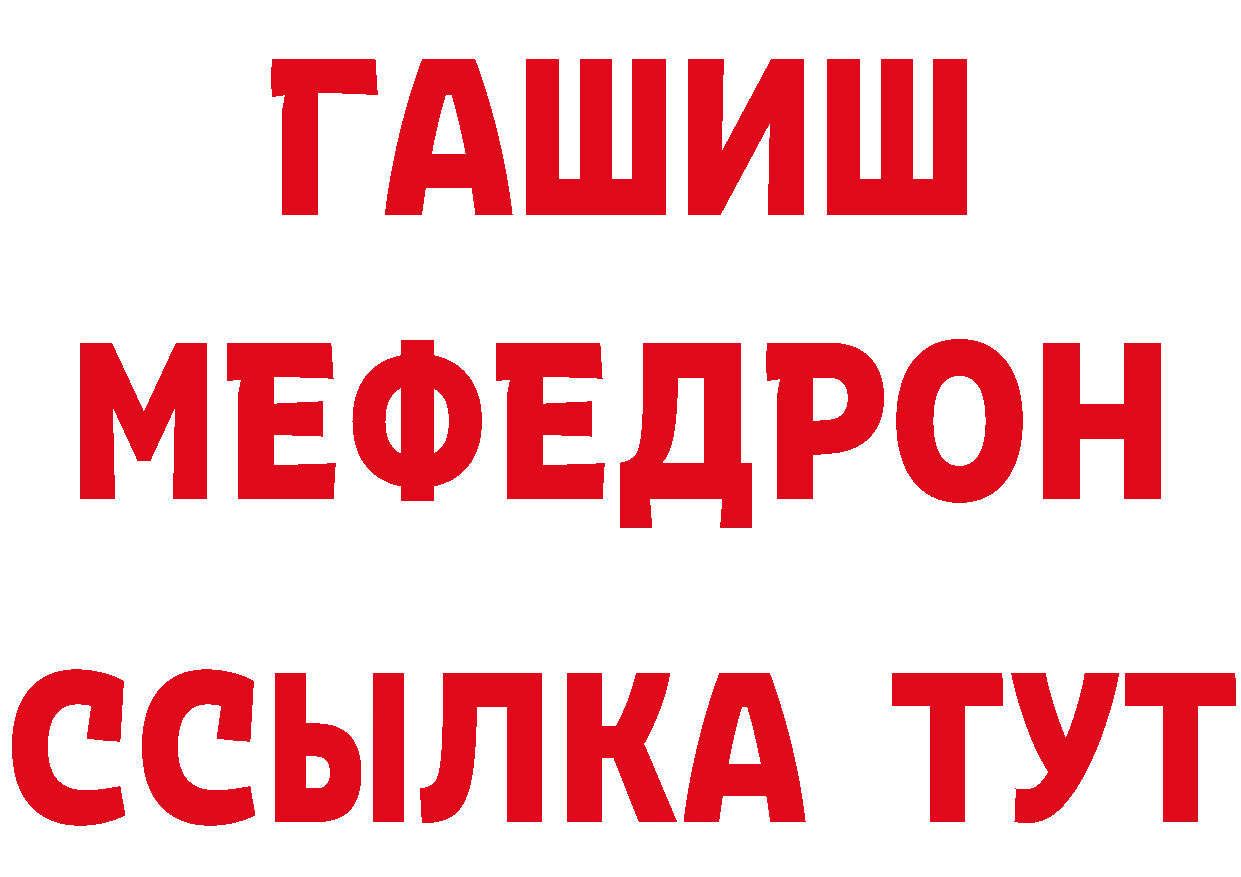 ГАШИШ
МЕФЕДРОН
ССЫЛКА ТУТ